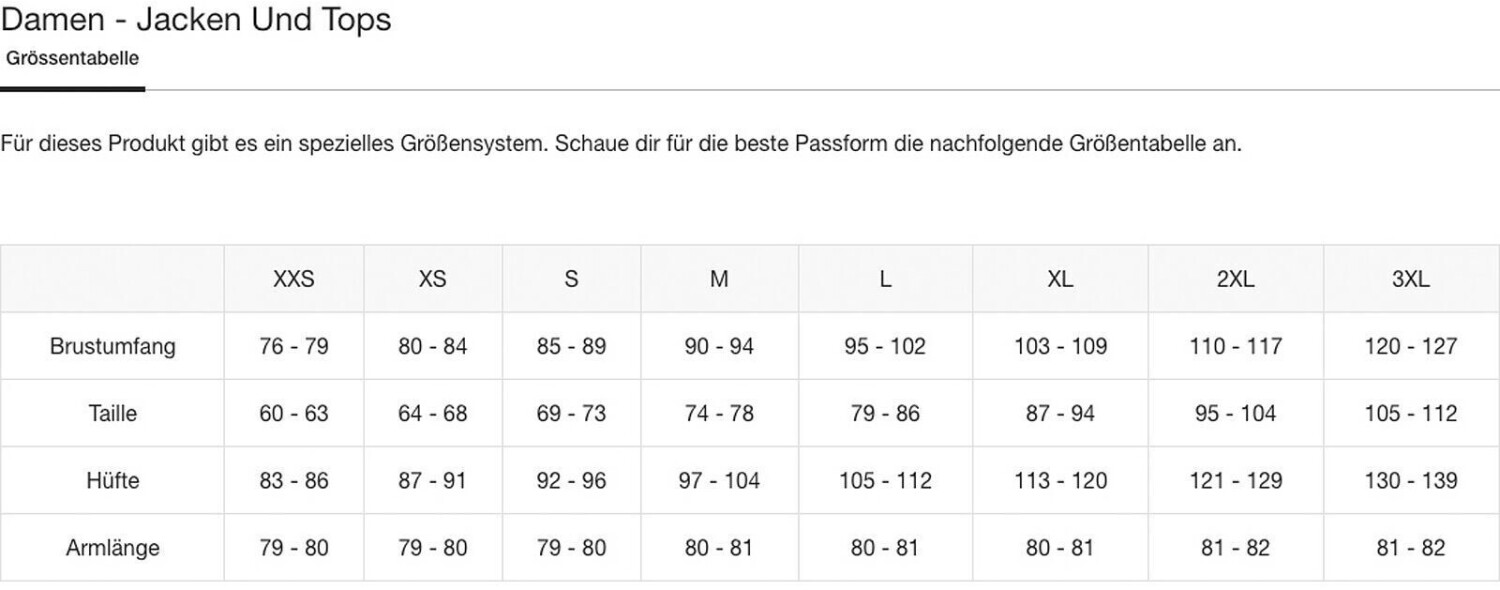 Damen - Jacken Und Tops

Grössentabelle

Für dieses Produkt gibt es ein spezielles Größensystem. Schaue dir für die beste Passform die nachfolgende Größentabelle an.

| | XXS | XS | S | M | L | XL | 2XL | 3XL |
|---|---|---|---|---|---|---|---|---|
| Brustumfang | 76 - 79 | 80 - 84 | 85 - 89 | 90 - 94 | 95 - 102 | 103 - 109 | 110 - 117 | 120 - 127 |
| Taille | 60 - 63 | 64 - 68 | 69 - 73 | 74 - 78 | 79 - 86 | 87 - 94 | 95 - 104 | 105 - 112 |
| Hüfte | 83 - 86 | 87 - 91 | 92 - 96 | 97 - 104 | 105 - 112 | 113 - 120 | 121 - 129 | 130 - 139 |
| Armlänge | 79 - 80 | 79 - 80 | 79 - 80 | 80 - 81 | 80 - 81 | 80 - 81 | 81 - 82 | 81 - 82 |